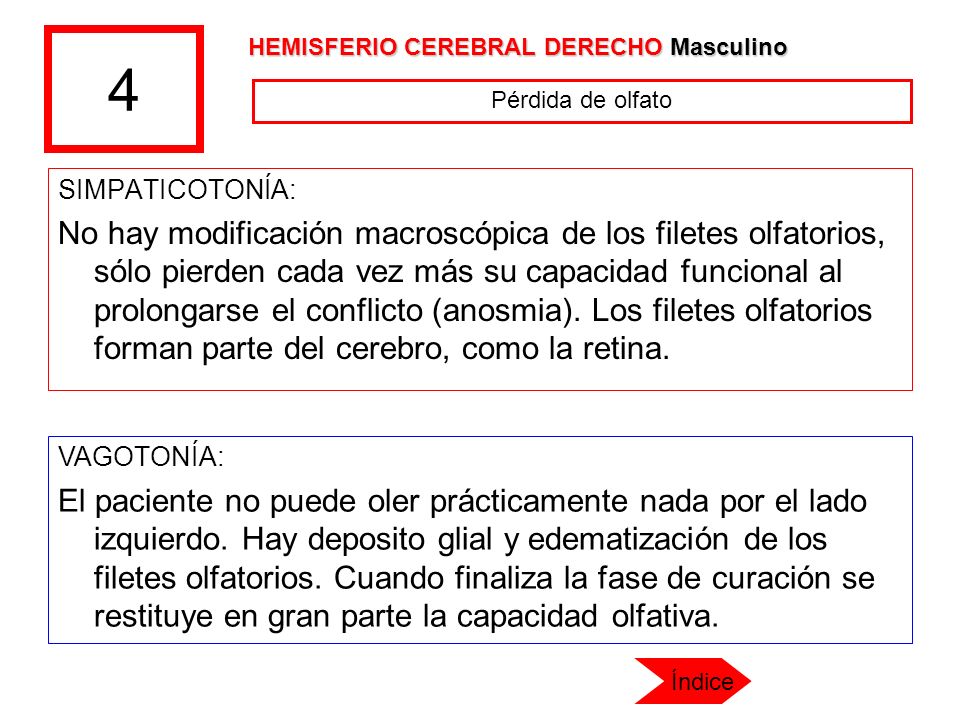 4

HEMISFERIO CEREBRAL DERECHO Masculino

Pérdida de olfato

SIMPATICOTONÍA:

No hay modificación macroscópica de los filetes olfatorios, sólo pierden cada vez más su capacidad funcional al prolongarse el conflicto (anosmia). Los filetes olfatorios forman parte del cerebro, como la retina.

VAGOTONÍA:

El paciente no puede oler prácticamente nada por el lado izquierdo. Hay deposito glial y edematización de los filetes olfatorios. Cuando finaliza la fase de curación se restituye en gran parte la capacidad olfativa.

Índice